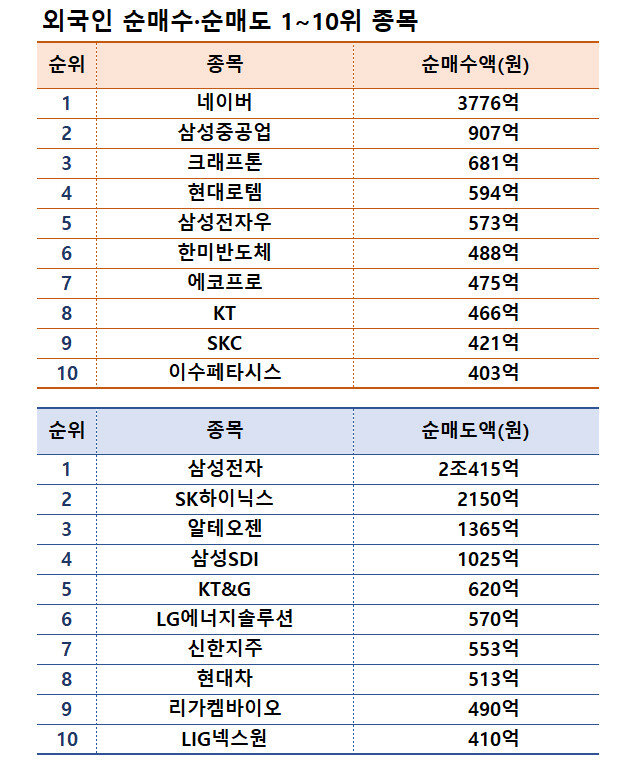 외국인 순매수·순매도 1~10위 종목

| 순위 | 종목 | 순매수액(원) |
|---|---|---|
| 1 | 네이버 | 3776억 |
| 2 | 삼성중공업 | 907억 |
| 3 | 크래프톤 | 681억 |
| 4 | 현대로템 | 594억 |
| 5 | 삼성전자우 | 573억 |
| 6 | 한미반도체 | 488억 |
| 7 | 에코프로 | 475억 |
| 8 | KT | 466억 |
| 9 | SKC | 421억 |
| 10 | 이수페타시스 | 403억 |

| 순위 | 종목 | 순매도액(원) |
|---|---|---|
| 1 | 삼성전자 | 2조415억 |
| 2 | SK하이닉스 | 2150억 |
| 3 | 알테오젠 | 1365억 |
| 4 | 삼성SDI | 1025억 |
| 5 | KT&G | 620억 |
| 6 | LG에너지솔루션 | 570억 |
| 7 | 신한지주 | 553억 |
| 8 | 현대차 | 513억 |
| 9 | 리가켐바이오 | 490억 |
| 10 | LIG넥스원 | 410억 |